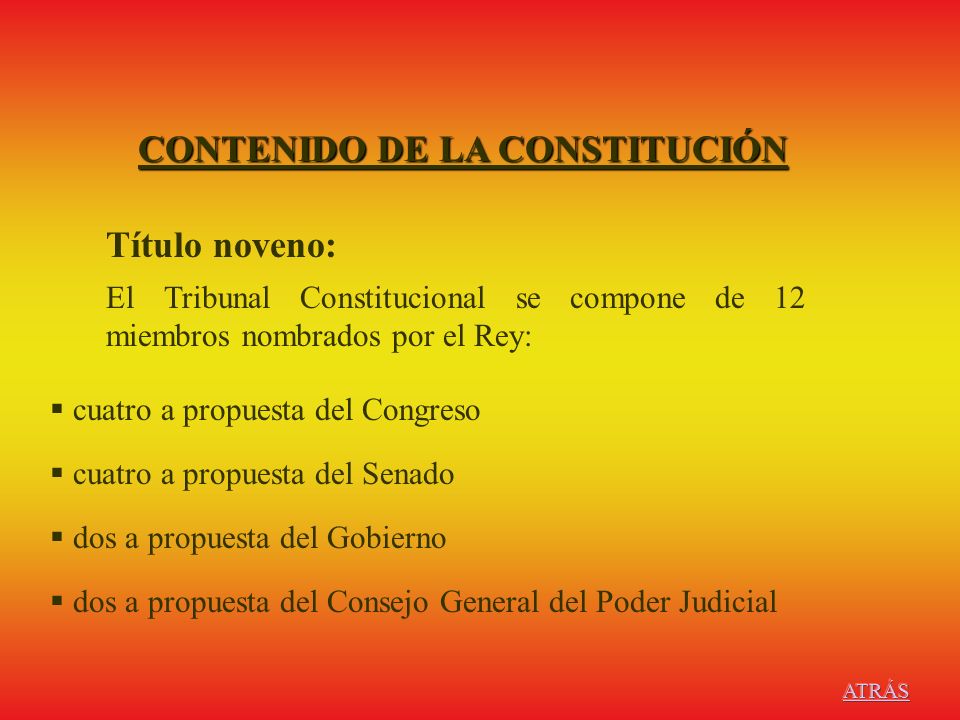 CONTENIDO DE LA CONSTITUCIÓN

Título noveno:

El Tribunal Constitucional se compone de 12 miembros nombrados por el Rey:

▪ cuatro a propuesta del Congreso

▪ cuatro a propuesta del Senado

▪ dos a propuesta del Gobierno

▪ dos a propuesta del Consejo General del Poder Judicial

ATRÁS